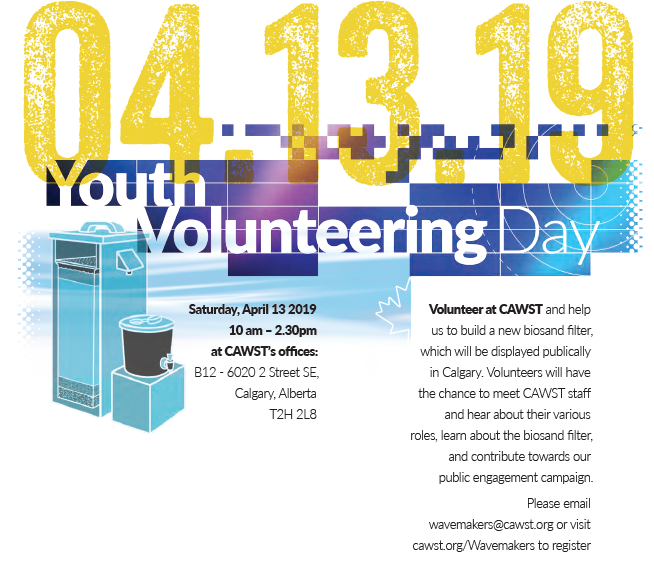 04.13.19

Youth Volunteering Day

Saturday, April 13 2019
10 am – 2.30pm
at CAWST's offices:
B12 - 6020 2 Street SE,
Calgary, Alberta
T2H 2L8

Volunteer at CAWST and help us to build a new biosand filter, which will be displayed publically in Calgary. Volunteers will have the chance to meet CAWST staff and hear about their various roles, learn about the biosand filter, and contribute towards our public engagement campaign.

Please email wavemakers@cawst.org or visit cawst.org/Wavemakers to register